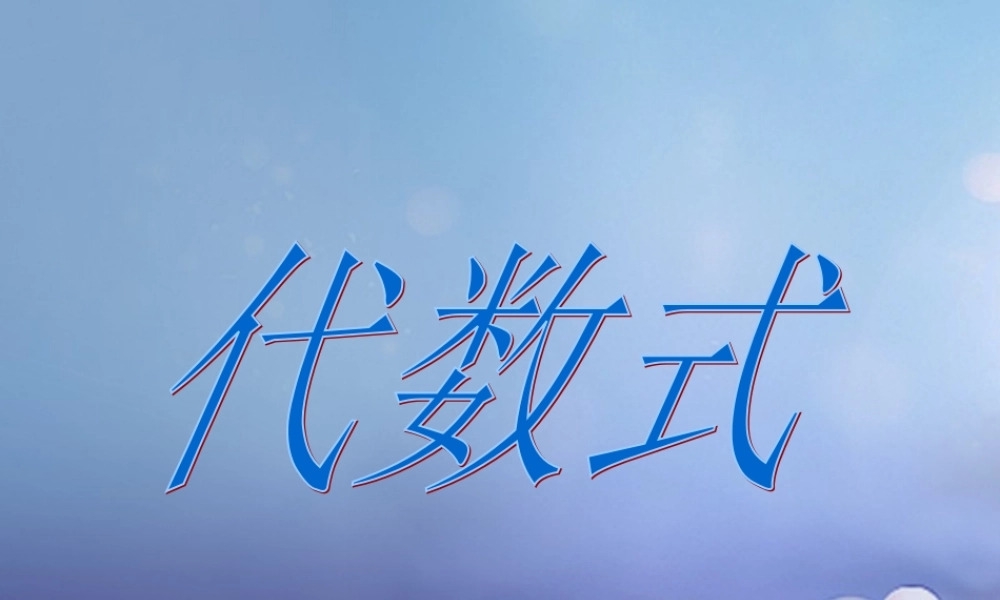 代数式